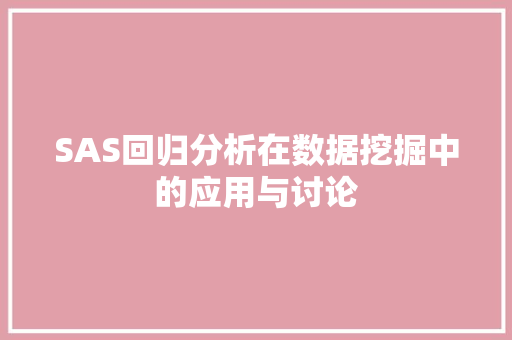 SAS回归分析在数据挖掘中的应用与讨论